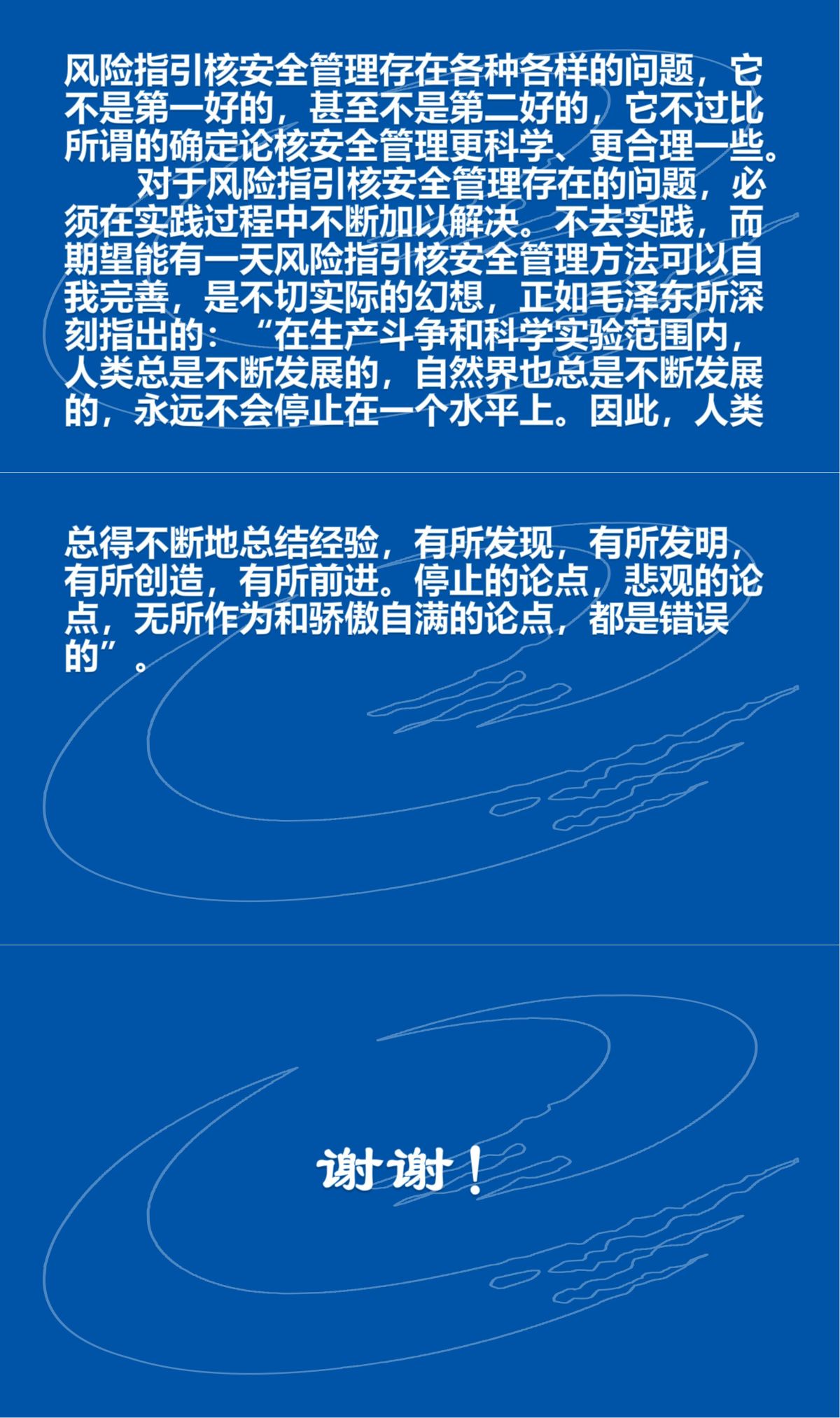 风险指引核安全管理存在各种各样的问题，它不是第一好的，甚至不是第二好的，它不过比所谓的确定论核安全管理更科学、更合理一些。

对于风险指引核安全管理存在的问题，必须在实践过程中不断加以解决。不去实践，而期望能有一天风险指引核安全管理方法可以自我完善，是不切实际的幻想，正如毛泽东所深刻指出的：“在生产斗争和科学实验范围内，人类总是不断发展的，自然界也总是不断发展的，永远不会停止在一个水平上。因此，人类

总得不断地总结经验，有所发现，有所发明，有所创造，有所前进。停止的论点，悲观的论点，无所作为和骄傲自满的论点，都是错误的”。

谢谢！